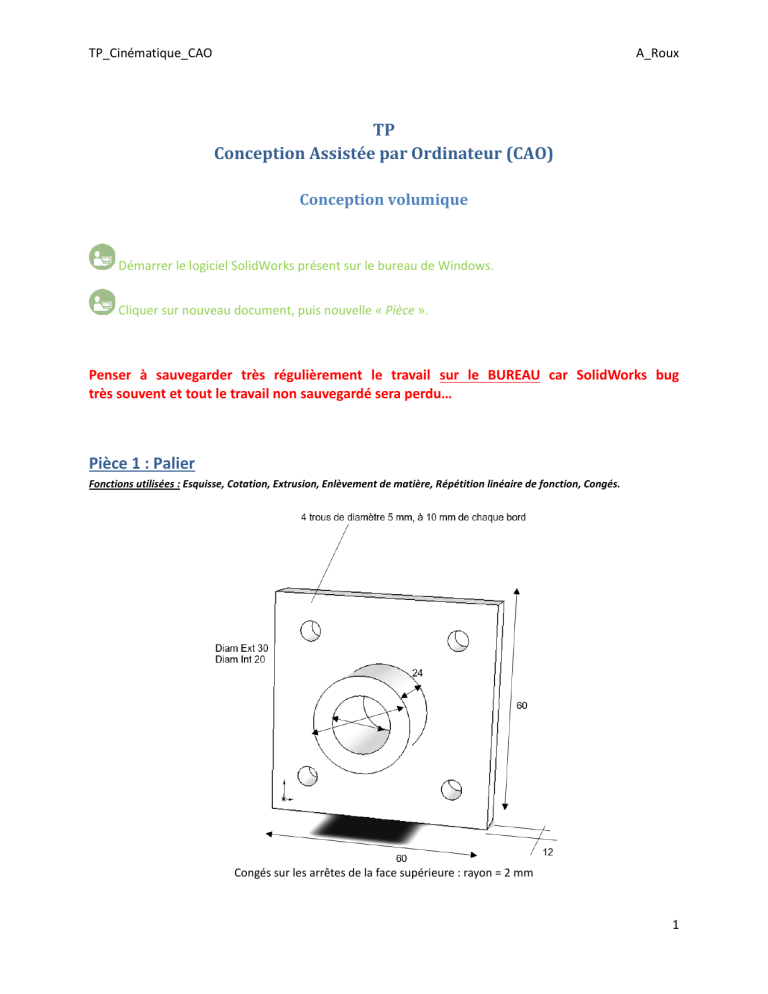 TP_Cinématique_CAO

A_Roux

TP
Conception Assistée par Ordinateur (CAO)

Conception volumique

Démarrer le logiciel SolidWorks présent sur le bureau de Windows.

Cliquer sur nouveau document, puis nouvelle « Pièce ».

Penser à sauvegarder très régulièrement le travail sur le BUREAU car SolidWorks bug très souvent et tout le travail non sauvegardé sera perdu…

Pièce 1 : Palier

Fonctions utilisées : Esquisse, Cotation, Extrusion, Enlèvement de matière, Répétition linéaire de fonction, Congés.

4 trous de diamètre 5 mm, à 10 mm de chaque bord

Diam Ext 30
Diam Int 20

24

60

60

12

Congés sur les arrêtes de la face supérieure : rayon = 2 mm

1